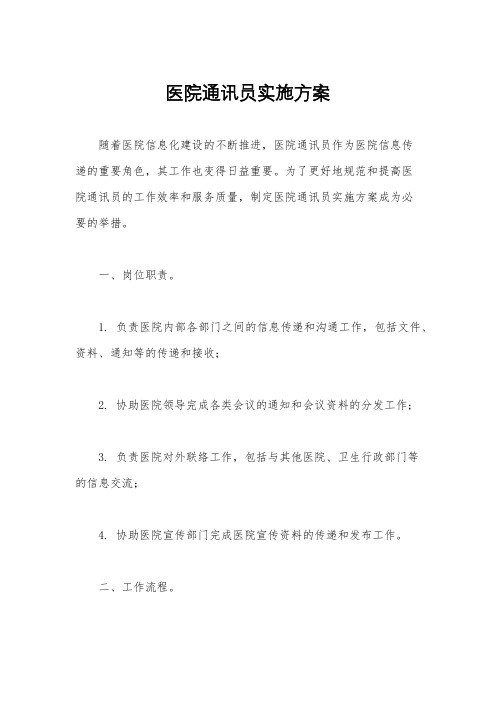 医院通讯员实施方案

随着医院信息化建设的不断推进，医院通讯员作为医院信息传递的重要角色，其工作也变得日益重要。为了更好地规范和提高医院通讯员的工作效率和服务质量，制定医院通讯员实施方案成为必要的举措。

一、岗位职责。

1. 负责医院内部各部门之间的信息传递和沟通工作，包括文件、资料、通知等的传递和接收；

2. 协助医院领导完成各类会议的通知和会议资料的分发工作；

3. 负责医院对外联络工作，包括与其他医院、卫生行政部门等的信息交流；

4. 协助医院宣传部门完成医院宣传资料的传递和发布工作。

二、工作流程。